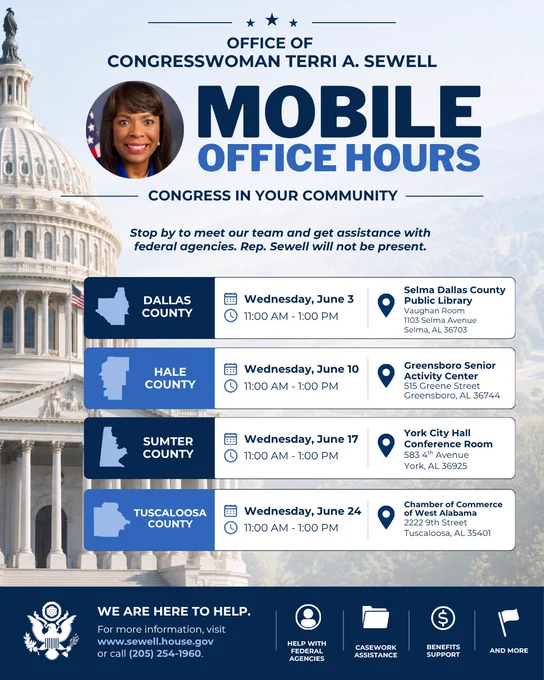 OFFICE OF
CONGRESSWOMAN TERRI A. SEWELL

MOBILE
OFFICE HOURS

CONGRESS IN YOUR COMMUNITY

Stop by to meet our team and get assistance with federal agencies. Rep. Sewell will not be present.

DALLAS COUNTY
Wednesday, June 3
11:00 AM - 1:00 PM
Selma Dallas County Public Library
Vaughan Room
1103 Selma Avenue
Selma, AL 36703

HALE COUNTY
Wednesday, June 10
11:00 AM - 1:00 PM
Greensboro Senior Activity Center
515 Greene Street
Greensboro, AL 36744

SUMTER COUNTY
Wednesday, June 17
11:00 AM - 1:00 PM
York City Hall Conference Room
583 4$^{th}$ Avenue
York, AL 36925

TUSCALOOSA COUNTY
Wednesday, June 24
11:00 AM - 1:00 PM
Chamber of Commerce of West Alabama
2222 9th Street
Tuscaloosa, AL 35401

WE ARE HERE TO HELP.
For more information, visit www.sewell.house.gov or call (205) 254-1960.

HELP WITH FEDERAL AGENCIES
CASEWORK ASSISTANCE
BENEFITS SUPPORT
AND MORE